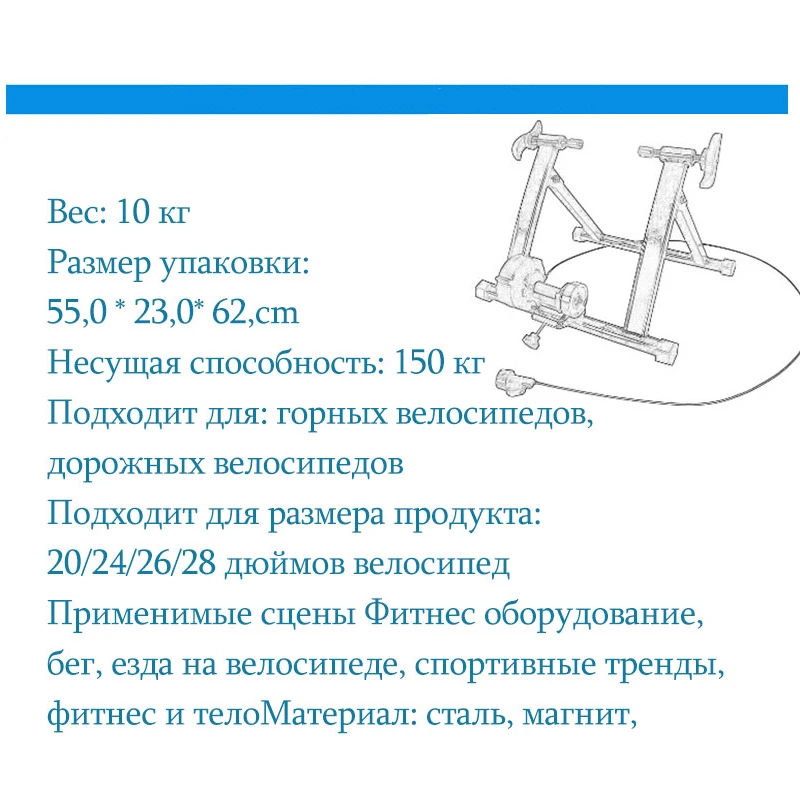 Вес: 10 кг
Размер упаковки:
55,0 * 23,0* 62,cm
Несущая способность: 150 кг
Подходит для: горных велосипедов, дорожных велосипедов
Подходит для размера продукта: 20/24/26/28 дюймов велосипед
Применимые сцены Фитнес оборудование, бег, езда на велосипеде, спортивные тренды, фитнес и телоМатериал: сталь, магнит,